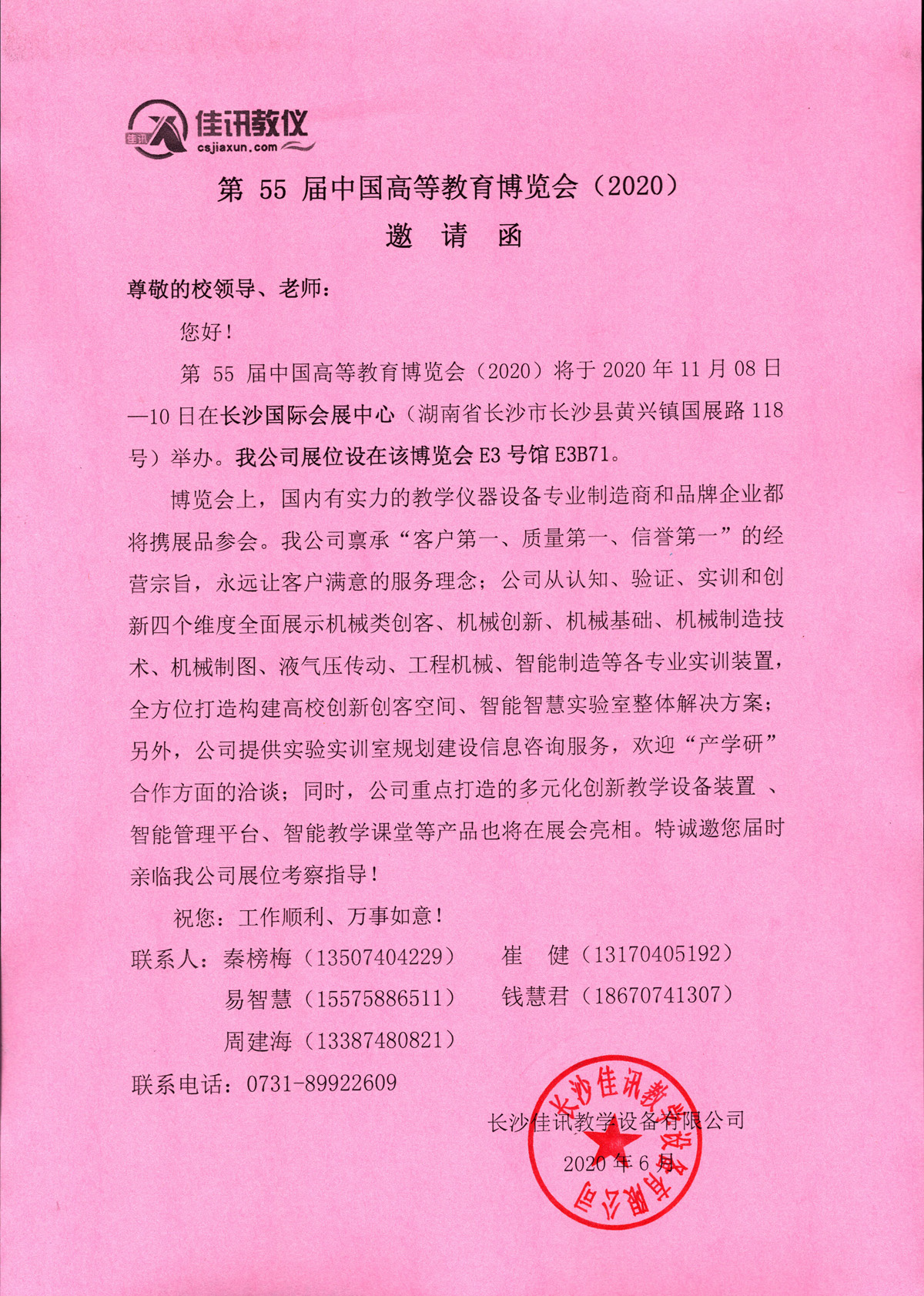 佳讯 佳讯教仪 csjiaxun.com

第 55 届中国高等教育博览会（2020）
邀 请 函

尊敬的校领导、老师：

您好！

第 55 届中国高等教育博览会（2020）将于 2020 年 11 月 08 日—10 日在长沙国际会展中心（湖南省长沙市长沙县黄兴镇国展路 118 号）举办。我公司展位设在该博览会 E3 号馆 E3B71。

博览会上，国内有实力的教学仪器设备专业制造商和品牌企业都将携展品参会。我公司禀承“客户第一、质量第一、信誉第一”的经营宗旨，永远让客户满意的服务理念；公司从认知、验证、实训和创新四个维度全面展示机械类创客、机械创新、机械基础、机械制造技术、机械制图、液气压传动、工程机械、智能制造等各专业实训装置，全方位打造构建高校创新创客空间、智能智慧实验室整体解决方案；另外，公司提供实验实训室规划建设信息咨询服务，欢迎“产学研”合作方面的洽谈；同时，公司重点打造的多元化创新教学设备装置 、智能管理平台、智能教学课堂等产品也将在展会亮相。特诚邀您届时亲临我公司展位考察指导！

祝您：工作顺利、万事如意！

联系人：秦榜梅（13507404229） 崔 健（13170405192）
易智慧（15575886511） 钱慧君（18670741307）
周建海（13387480821）

联系电话：0731-89922609

长沙佳讯教学设备有限公司
2020 年 6 月

长沙佳讯教学设备有限公司